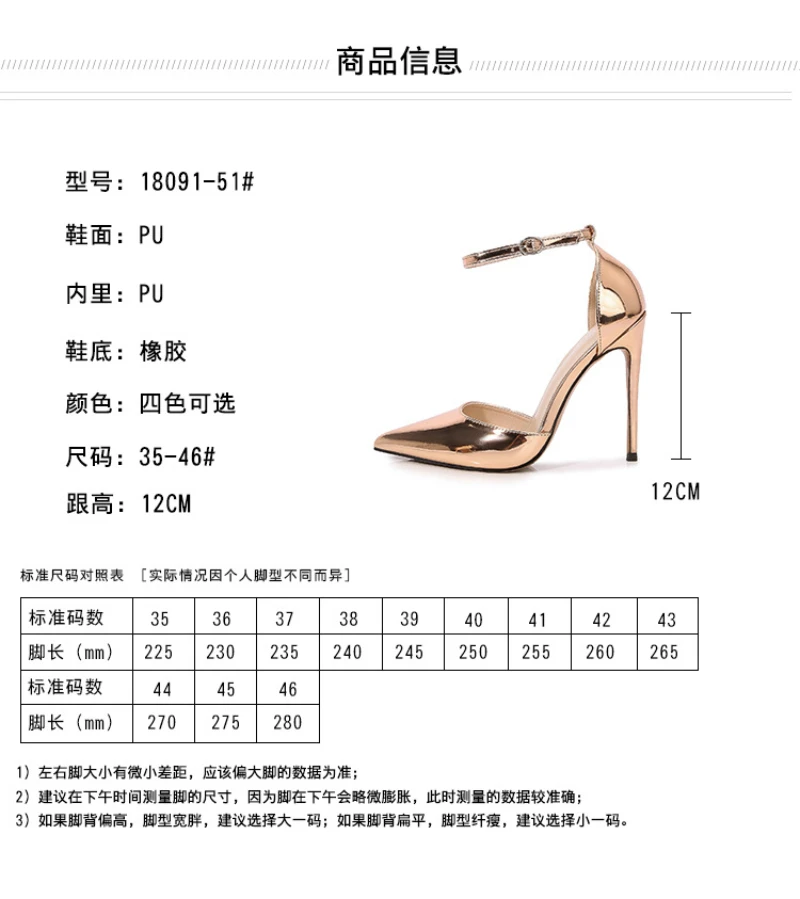 商品信息

型号：18091-51#

鞋面：PU

内里：PU

鞋底：橡胶

颜色：四色可选

尺码：35-46#

跟高：12CM

12CM

标准尺码对照表 ［实际情况因个人脚型不同而异］

| 标准码数 | 35 | 36 | 37 | 38 | 39 | 40 | 41 | 42 | 43 |
|---|---|---|---|---|---|---|---|---|---|
| 脚长（mm） | 225 | 230 | 235 | 240 | 245 | 250 | 255 | 260 | 265 |
| 标准码数 | 44 | 45 | 46 | | | | | | |
| 脚长（mm） | 270 | 275 | 280 | | | | | | |

1）左右脚大小有微小差距，应该偏大脚的数据为准；
2）建议在下午时间测量脚的尺寸，因为脚在下午会略微膨胀，此时测量的数据较准确；
3）如果脚背偏高，脚型宽胖，建议选择大一码；如果脚背扁平，脚型纤瘦，建议选择小一码。